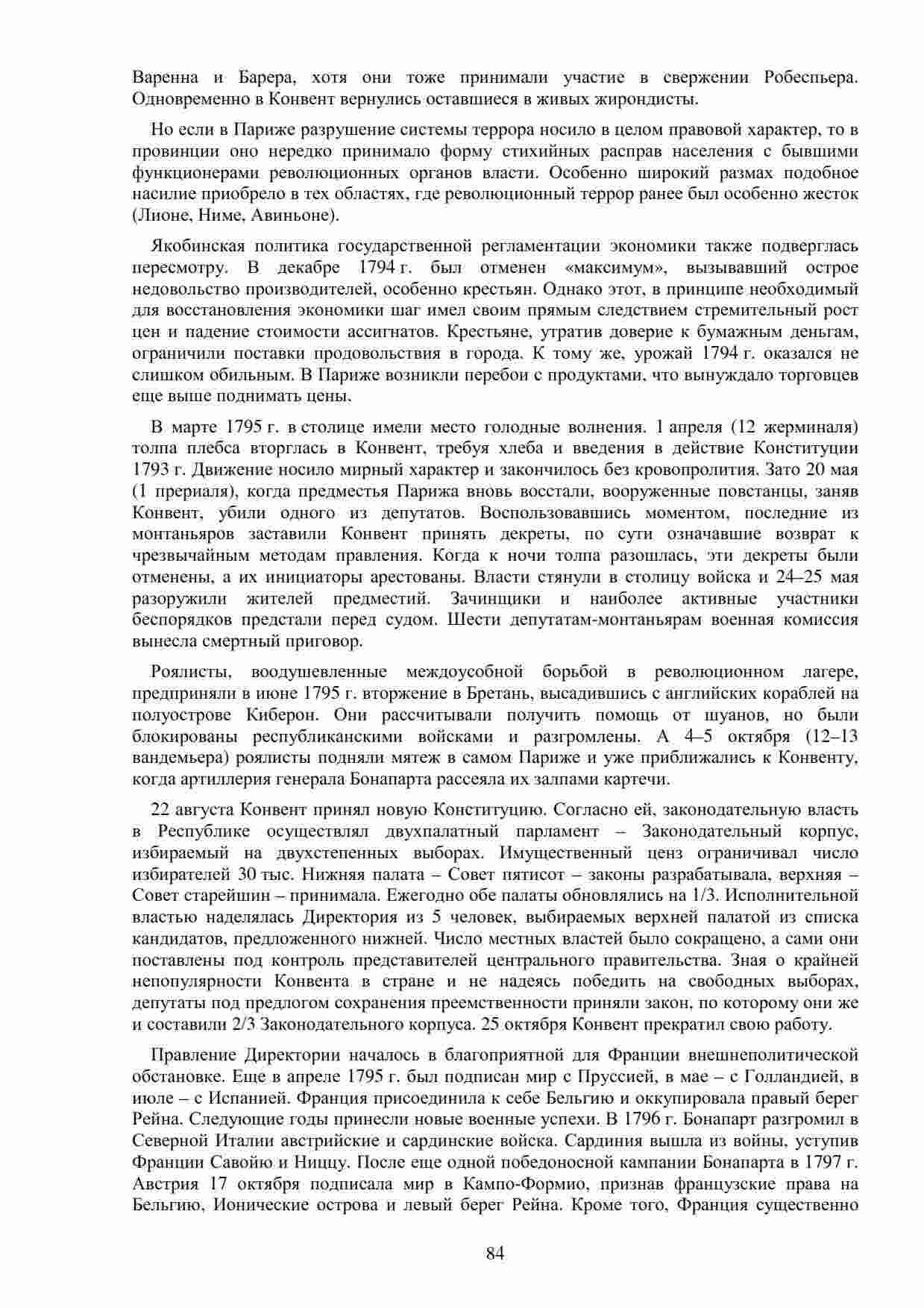 Варенна и Барера, хотя они тоже принимали участие в свержении Робеспьера. Одновременно в Конвент вернулись оставшиеся в живых жирондисты.

Но если в Париже разрушение системы террора носило в целом правовой характер, то в провинции оно нередко принимало форму стихийных расправ населения с бывшими функционерами революционных органов власти. Особенно широкий размах подобное насилие приобрело в тех областях, где революционный террор ранее был особенно жесток (Лионе, Ниме, Авиньоне).

Якобинская политика государственной регламентации экономики также подверглась пересмотру. В декабре 1794 г. был отменен «максимум», вызывавший острое недовольство производителей, особенно крестьян. Однако этот, в принципе необходимый для восстановления экономики шаг имел своим прямым следствием стремительный рост цен и падение стоимости ассигнатов. Крестьяне, утратив доверие к бумажным деньгам, ограничили поставки продовольствия в города. К тому же, урожай 1794 г. оказался не слишком обильным. В Париже возникли перебои с продуктами, что вынуждало торговцев еще выше поднимать цены.

В марте 1795 г. в столице имели место голодные волнения. 1 апреля (12 жерминаля) толпа плебса вторглась в Конвент, требуя хлеба и введения в действие Конституции 1793 г. Движение носило мирный характер и закончилось без кровопролития. Зато 20 мая (1 прериаля), когда предместья Парижа вновь восстали, вооруженные повстанцы, заняв Конвент, убили одного из депутатов. Воспользовавшись моментом, последние из монтаньяров заставили Конвент принять декреты, по сути означавшие возврат к чрезвычайным методам правления. Когда к ночи толпа разошлась, эти декреты были отменены, а их инициаторы арестованы. Власти стянули в столицу войска и 24–25 мая разоружили жителей предместий. Зачинщики и наиболее активные участники беспорядков предстали перед судом. Шести депутатам-монтаньярам военная комиссия вынесла смертный приговор.

Роялисты, воодушевленные междоусобной борьбой в революционном лагере, предприняли в июне 1795 г. вторжение в Бретань, высадившись с английских кораблей на полуострове Киберон. Они рассчитывали получить помощь от шуанов, но были блокированы республиканскими войсками и разгромлены. А 4–5 октября (12–13 вандемьера) роялисты подняли мятеж в самом Париже и уже приближались к Конвенту, когда артиллерия генерала Бонапарта рассеяла их залпами картечи.

22 августа Конвент принял новую Конституцию. Согласно ей, законодательную власть в Республике осуществлял двухпалатный парламент – Законодательный корпус, избираемый на двухстепенных выборах. Имущественный ценз ограничивал число избирателей 30 тыс. Нижняя палата – Совет пятисот – законы разрабатывала, верхняя – Совет старейшин – принимала. Ежегодно обе палаты обновлялись на 1/3. Исполнительной властью наделялась Директория из 5 человек, выбираемых верхней палатой из списка кандидатов, предложенного нижней. Число местных властей было сокращено, а сами они поставлены под контроль представителей центрального правительства. Зная о крайней непопулярности Конвента в стране и не надеясь победить на свободных выборах, депутаты под предлогом сохранения преемственности приняли закон, по которому они же и составили 2/3 Законодательного корпуса. 25 октября Конвент прекратил свою работу.

Правление Директории началось в благоприятной для Франции внешнеполитической обстановке. Еще в апреле 1795 г. был подписан мир с Пруссией, в мае – с Голландией, в июле – с Испанией. Франция присоединила к себе Бельгию и оккупировала правый берег Рейна. Следующие годы принесли новые военные успехи. В 1796 г. Бонапарт разгромил в Северной Италии австрийские и сардинские войска. Сардиния вышла из войны, уступив Франции Савойю и Ниццу. После еще одной победоносной кампании Бонапарта в 1797 г. Австрия 17 октября подписала мир в Кампо-Формио, признав французские права на Бельгию, Ионические острова и левый берег Рейна. Кроме того, Франция существенно

84